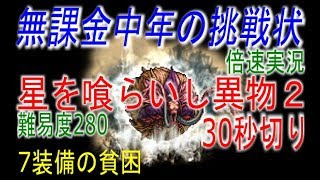 無課金中年の挑戦状

倍速実況

星を喰らいし異物２

難易度280

30秒切り

7装備の貧困